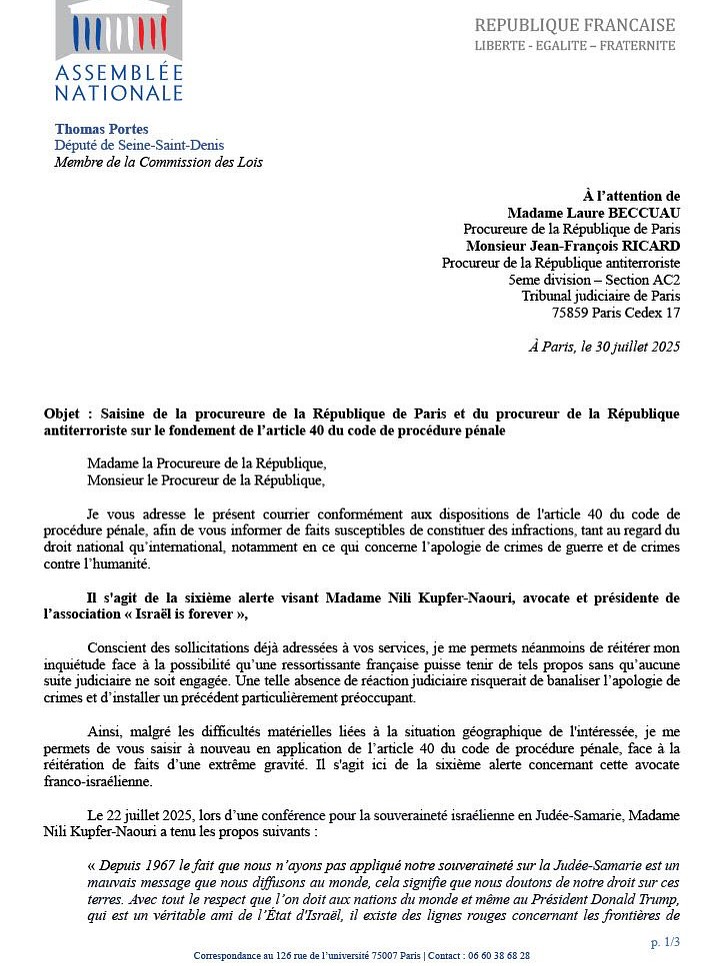 ASSEMBLÉE NATIONALE

REPUBLIQUE FRANCAISE
LIBERTE - EGALITE – FRATERNITE

Thomas Portes
Député de Seine-Saint-Denis
Membre de la Commission des Lois

À l'attention de
Madame Laure BECCUAU
Procureure de la République de Paris
Monsieur Jean-François RICARD
Procureur de la République antiterroriste
5eme division – Section AC2
Tribunal judiciaire de Paris
75859 Paris Cedex 17

À Paris, le 30 juillet 2025

Objet : Saisine de la procureure de la République de Paris et du procureur de la République antiterroriste sur le fondement de l'article 40 du code de procédure pénale

Madame la Procureure de la République,
Monsieur le Procureur de la République,

Je vous adresse le présent courrier conformément aux dispositions de l'article 40 du code de procédure pénale, afin de vous informer de faits susceptibles de constituer des infractions, tant au regard du droit national qu'international, notamment en ce qui concerne l'apologie de crimes de guerre et de crimes contre l'humanité.

Il s'agit de la sixième alerte visant Madame Nili Kupfer-Naouri, avocate et présidente de l'association « Israël is forever »,

Conscient des sollicitations déjà adressées à vos services, je me permets néanmoins de réitérer mon inquiétude face à la possibilité qu'une ressortissante française puisse tenir de tels propos sans qu'aucune suite judiciaire ne soit engagée. Une telle absence de réaction judiciaire risquerait de banaliser l'apologie de crimes et d'installer un précédent particulièrement préoccupant.

Ainsi, malgré les difficultés matérielles liées à la situation géographique de l'intéressée, je me permets de vous saisir à nouveau en application de l'article 40 du code de procédure pénale, face à la réitération de faits d'une extrême gravité. Il s'agit ici de la sixième alerte concernant cette avocate franco-israélienne.

Le 22 juillet 2025, lors d'une conférence pour la souveraineté israélienne en Judée-Samarie, Madame Nili Kupfer-Naouri a tenu les propos suivants :

« Depuis 1967 le fait que nous n'ayons pas appliqué notre souveraineté sur la Judée-Samarie est un mauvais message que nous diffusons au monde, cela signifie que nous doutons de notre droit sur ces terres. Avec tout le respect que l'on doit aux nations du monde et même au Président Donald Trump, qui est un véritable ami de l'État d'Israël, il existe des lignes rouges concernant les frontières de

p. 1/3

Correspondance au 126 rue de l'université 75007 Paris | Contact : 06 60 38 68 28